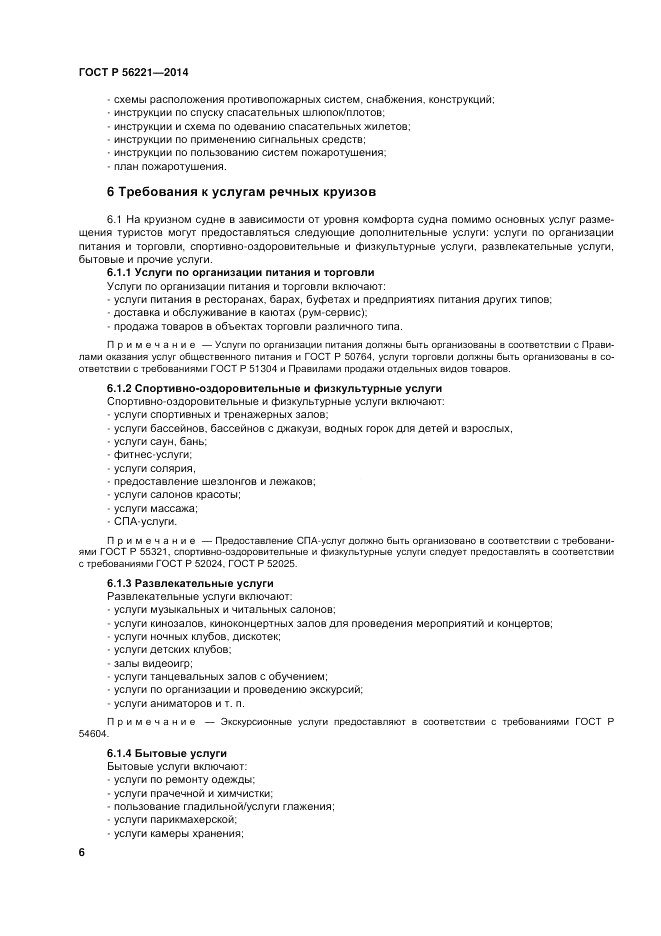 ГОСТ Р 56221—2014

- схемы расположения противопожарных систем, снабжения, конструкций;
- инструкции по спуску спасательных шлюпок/плотов;
- инструкции и схема по одеванию спасательных жилетов;
- инструкции по применению сигнальных средств;
- инструкции по пользованию систем пожаротушения;
- план пожаротушения.

6 Требования к услугам речных круизов

6.1 На круизном судне в зависимости от уровня комфорта судна помимо основных услуг размещения туристов могут предоставляться следующие дополнительные услуги: услуги по организации питания и торговли, спортивно-оздоровительные и физкультурные услуги, развлекательные услуги, бытовые и прочие услуги.

6.1.1 Услуги по организации питания и торговли
Услуги по организации питания и торговли включают:
- услуги питания в ресторанах, барах, буфетах и предприятиях питания других типов;
- доставка и обслуживание в каютах (рум-сервис);
- продажа товаров в объектах торговли различного типа.

Примечание — Услуги по организации питания должны быть организованы в соответствии с Правилами оказания услуг общественного питания и ГОСТ Р 50764, услуги торговли должны быть организованы в соответствии с требованиями ГОСТ Р 51304 и Правилами продажи отдельных видов товаров.

6.1.2 Спортивно-оздоровительные и физкультурные услуги
Спортивно-оздоровительные и физкультурные услуги включают:
- услуги спортивных и тренажерных залов;
- услуги бассейнов, бассейнов с джакузи, водных горок для детей и взрослых,
- услуги саун, бань;
- фитнес-услуги;
- услуги солярия,
- предоставление шезлонгов и лежаков;
- услуги салонов красоты;
- услуги массажа;
- СПА-услуги.

Примечание — Предоставление СПА-услуг должно быть организовано в соответствии с требованиями ГОСТ Р 55321, спортивно-оздоровительные и физкультурные услуги следует предоставлять в соответствии с требованиями ГОСТ Р 52024, ГОСТ Р 52025.

6.1.3 Развлекательные услуги
Развлекательные услуги включают:
- услуги музыкальных и читальных салонов;
- услуги кинозалов, киноконцертных залов для проведения мероприятий и концертов;
- услуги ночных клубов, дискотек;
- услуги детских клубов;
- залы видеоигр;
- услуги танцевальных залов с обучением;
- услуги по организации и проведению экскурсий;
- услуги аниматоров и т. п.

Примечание — Экскурсионные услуги предоставляют в соответствии с требованиями ГОСТ Р 54604.

6.1.4 Бытовые услуги
Бытовые услуги включают:
- услуги по ремонту одежды;
- услуги прачечной и химчистки;
- пользование гладильной/услуги глажения;
- услуги парикмахерской;
- услуги камеры хранения;

6